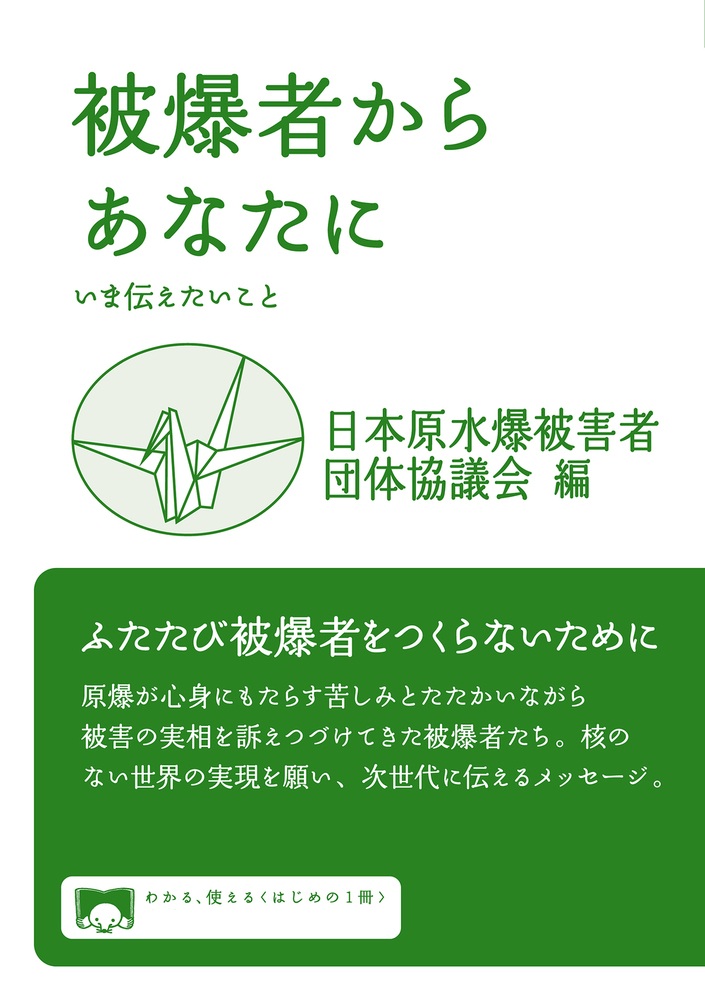 被爆者から
あなたに

いま伝えたいこと

日本原水爆被害者
団体協議会 編

ふたたび被爆者をつくらないために

原爆が心身にもたらす苦しみとたたかいながら被害の実相を訴えつづけてきた被爆者たち。核のない世界の実現を願い、次世代に伝えるメッセージ。

わかる、使える〈はじめの1冊〉